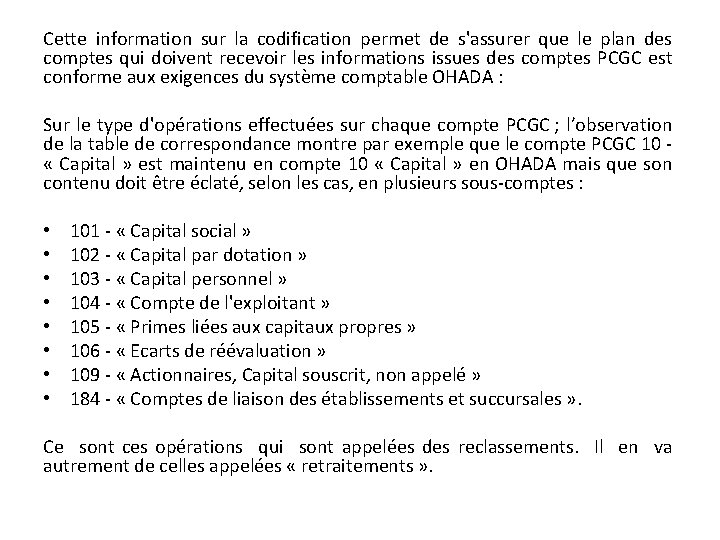 Cette information sur la codification permet de s'assurer que le plan des comptes qui doivent recevoir les informations issues des comptes PCGC est conforme aux exigences du système comptable OHADA :

Sur le type d'opérations effectuées sur chaque compte PCGC ; l'observation de la table de correspondance montre par exemple que le compte PCGC 10 - « Capital » est maintenu en compte 10 « Capital » en OHADA mais que son contenu doit être éclaté, selon les cas, en plusieurs sous-comptes :

• 101 - « Capital social »
• 102 - « Capital par dotation »
• 103 - « Capital personnel »
• 104 - « Compte de l'exploitant »
• 105 - « Primes liées aux capitaux propres »
• 106 - « Ecarts de réévaluation »
• 109 - « Actionnaires, Capital souscrit, non appelé »
• 184 - « Comptes de liaison des établissements et succursales ».

Ce sont ces opérations qui sont appelées des reclassements. Il en va autrement de celles appelées « retraitements ».